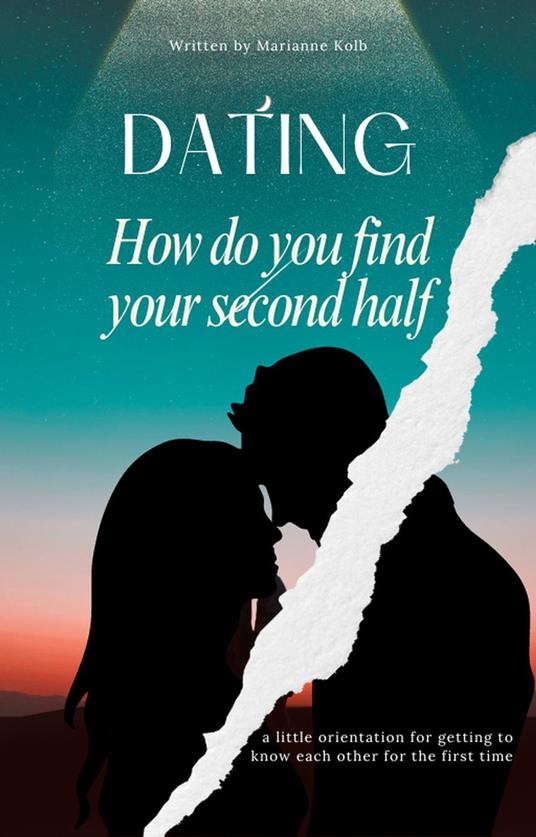 Written by Marianne Kolb

DATING

How do you find your second half

a little orientation for getting to know each other for the first time